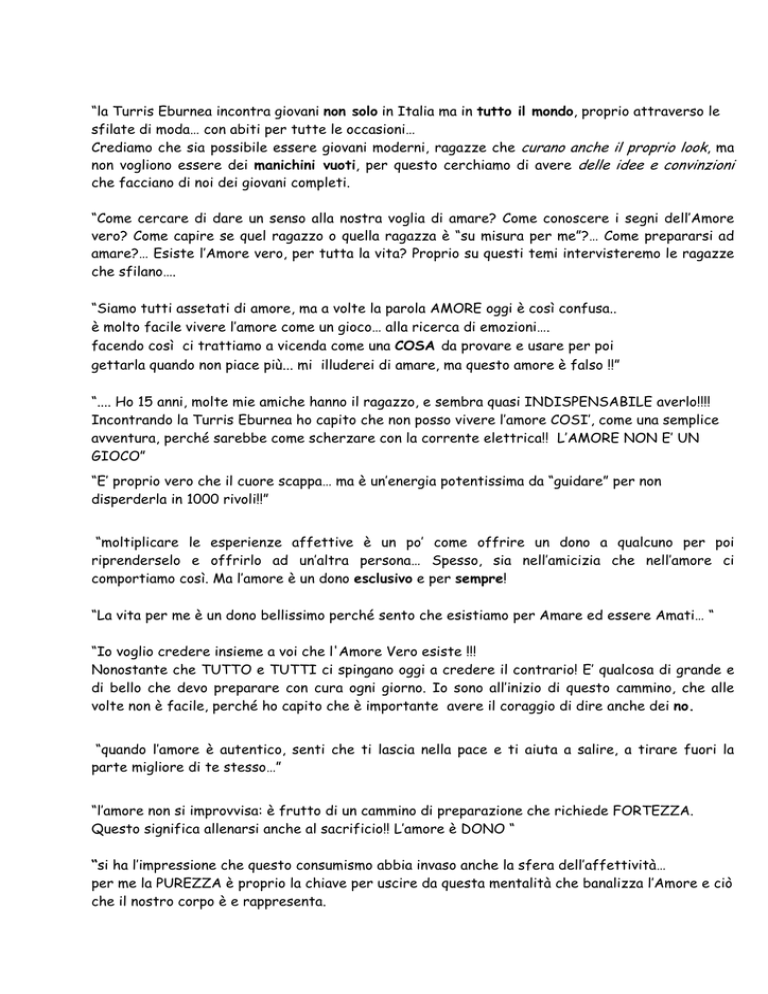 “la Turris Eburnea incontra giovani non solo in Italia ma in tutto il mondo, proprio attraverso le sfilate di moda… con abiti per tutte le occasioni…
Crediamo che sia possibile essere giovani moderni, ragazze che curano anche il proprio look, ma non vogliono essere dei manichini vuoti, per questo cerchiamo di avere delle idee e convinzioni che facciano di noi dei giovani completi.

“Come cercare di dare un senso alla nostra voglia di amare? Come conoscere i segni dell’Amore vero? Come capire se quel ragazzo o quella ragazza è “su misura per me”?… Come prepararsi ad amare?… Esiste l’Amore vero, per tutta la vita? Proprio su questi temi intervisteremo le ragazze che sfilano….

“Siamo tutti assetati di amore, ma a volte la parola AMORE oggi è così confusa..
è molto facile vivere l’amore come un gioco… alla ricerca di emozioni….
facendo così ci trattiamo a vicenda come una COSA da provare e usare per poi gettarla quando non piace più... mi illuderei di amare, ma questo amore è falso !!”

“.... Ho 15 anni, molte mie amiche hanno il ragazzo, e sembra quasi INDISPENSABILE averlo!!!! Incontrando la Turris Eburnea ho capito che non posso vivere l’amore COSI’, come una semplice avventura, perché sarebbe come scherzare con la corrente elettrica!! L’AMORE NON E’ UN GIOCO”

“E’ proprio vero che il cuore scappa… ma è un’energia potentissima da “guidare” per non disperderla in 1000 rivoli!!”

“moltiplicare le esperienze affettive è un po’ come offrire un dono a qualcuno per poi riprenderselo e offrirlo ad un’altra persona… Spesso, sia nell’amicizia che nell’amore ci comportiamo così. Ma l’amore è un dono esclusivo e per sempre!

“La vita per me è un dono bellissimo perché sento che esistiamo per Amare ed essere Amati… “

“Io voglio credere insieme a voi che l'Amore Vero esiste !!!
Nonostante che TUTTO e TUTTI ci spingano oggi a credere il contrario! E’ qualcosa di grande e di bello che devo preparare con cura ogni giorno. Io sono all’inizio di questo cammino, che alle volte non è facile, perché ho capito che è importante avere il coraggio di dire anche dei no.

“quando l’amore è autentico, senti che ti lascia nella pace e ti aiuta a salire, a tirare fuori la parte migliore di te stesso…”

“l’amore non si improvvisa: è frutto di un cammino di preparazione che richiede FORTEZZA.
Questo significa allenarsi anche al sacrificio!! L’amore è DONO “

“si ha l’impressione che questo consumismo abbia invaso anche la sfera dell’affettività…
per me la PUREZZA è proprio la chiave per uscire da questa mentalità che banalizza l’Amore e ciò che il nostro corpo è e rappresenta.